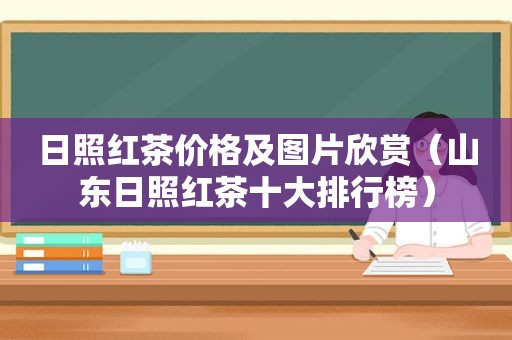 日照红茶价格及图片欣赏（山东日照红茶十大排行榜）